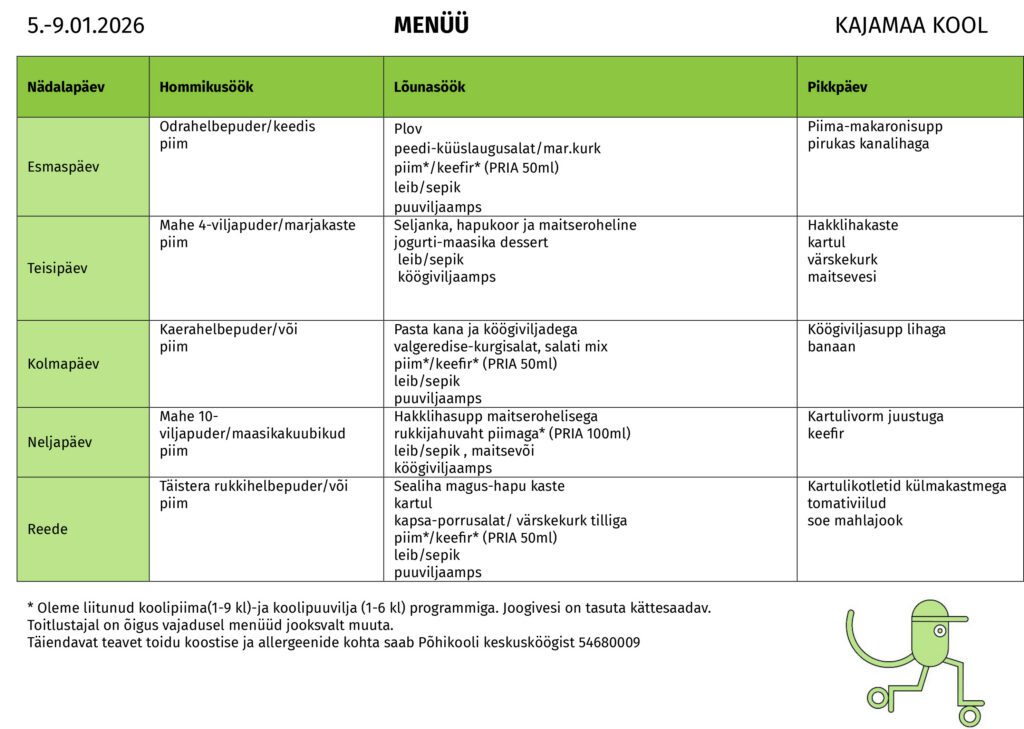 5.-9.01.2026 MENÜÜ KAJAMAA KOOL

| Nädalapäev | Hommikusöök | Lõunasöök | Pikkpäev |
|---|---|---|---|
| Esmaspäev | Odrahelbepuder/keedis piim | Plov peedi-küüslaugusalat/mar.kurk piim*/keefir* (PRIA 50ml) leib/sepik puuviljaamps | Piima-makaronisupp pirukas kanalihaga |
| Teisipäev | Mahe 4-viljapuder/marjakaste piim | Seljanka, hapukoor ja maitseroheline jogurti-maasika dessert leib/sepik köögiviljaamps | Hakklihakaste kartul värskekurk maitsevesi |
| Kolmapäev | Kaerahelbepuder/või piim | Pasta kana ja köögiviljadega valgeredise-kurgisalat, salati mix piim*/keefir* (PRIA 50ml) leib/sepik puuviljaamps | Köögiviljasupp lihaga banaan |
| Neljapäev | Mahe 10-viljapuder/maasikakuubikud piim | Hakklihasupp maitserohelisega rukkijahuvaht piimaga* (PRIA 100ml) leib/sepik , maitsevõi köögiviljaamps | Kartulivorm juustuga keefir |
| Reede | Täistera rukkihelbepuder/või piim | Sealiha magus-hapu kaste kartul kapsa-porrusalat/ värskekurk tilliga piim*/keefir* (PRIA 50ml) leib/sepik puuviljaamps | Kartulikotletid külmakastmega tomativiilud soe mahlajook |

* Oleme liitunud koolipiima(1-9 kl)-ja koolipuuvilja (1-6 kl) programmiga. Joogivesi on tasuta kättesaadav.
Toitlustajal on õigus vajadusel menüüd jooksvalt muuta.
Täiendavat teavet toidu koostise ja allergeenide kohta saab Põhikooli keskusköögist 54680009